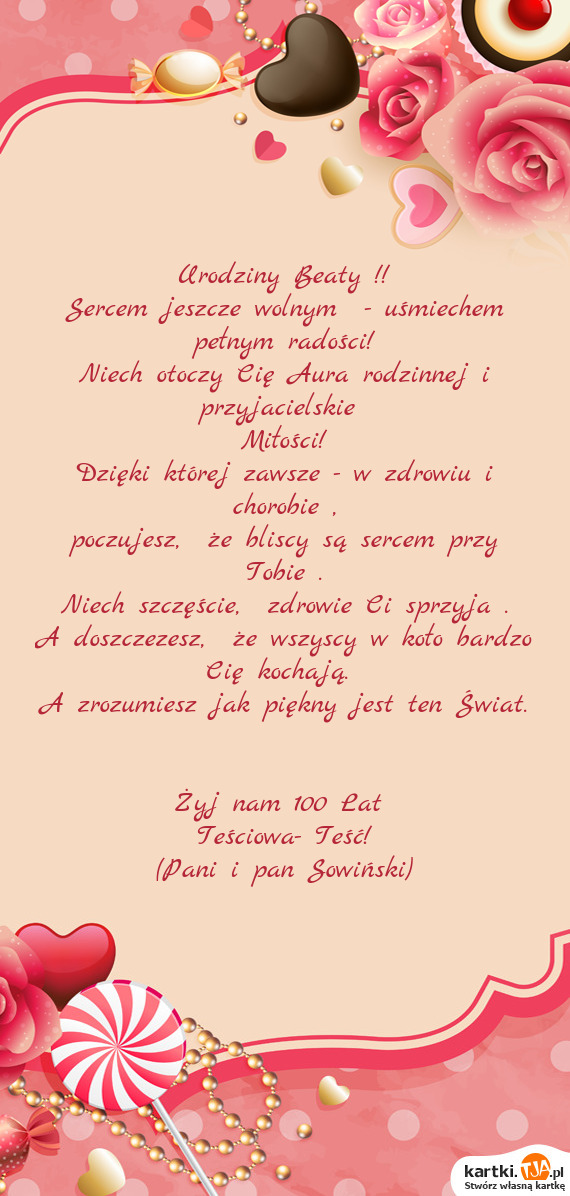 Urodziny Beaty !!
Sercem jeszcze wolnym - uśmiechem pełnym radości!
Niech otoczy Cię Aura rodzinnej i przyjacielskie
Miłości!
Dzięki której zawsze - w zdrowiu i chorobie ,
poczujesz, że bliscy są sercem przy Tobie .
Niech szczęście, zdrowie Ci sprzyja .
A doszczezesz, że wszyscy w koło bardzo Cię kochają.
A zrozumiesz jak piękny jest ten Świat.

Żyj nam 100 Lat
Teściowa- Teść!
(Pani i pan Sowiński)

kartki.TJA.pl
Stwórz własną kartkę